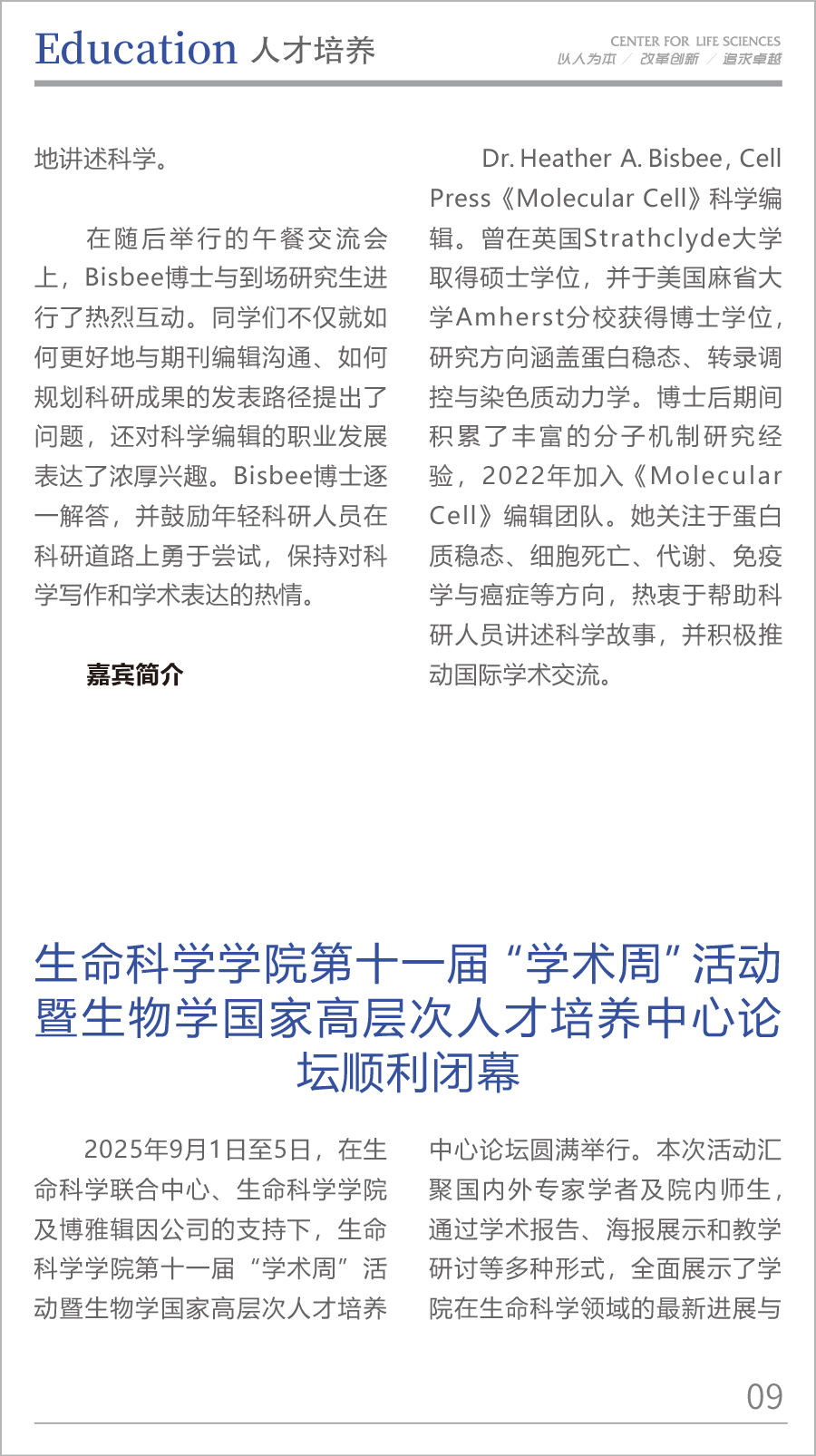 Education 人才培养

CENTER FOR LIFE SCIENCES
以人为本 / 改革创新 / 追求卓越

地讲述科学。

在随后举行的午餐交流会上，Bisbee博士与到场研究生进行了热烈互动。同学们不仅就如何更好地与期刊编辑沟通、如何规划科研成果的发表路径提出了问题，还对科学编辑的职业发展表达了浓厚兴趣。Bisbee博士逐一解答，并鼓励年轻科研人员在科研道路上勇于尝试，保持对科学写作和学术表达的热情。

嘉宾简介

Dr. Heather A. Bisbee, Cell Press《Molecular Cell》科学编辑。曾在英国Strathclyde大学取得硕士学位，并于美国麻省大学Amherst分校获得博士学位，研究方向涵盖蛋白稳态、转录调控与染色质动力学。博士后期间积累了丰富的分子机制研究经验，2022年加入《Molecular Cell》编辑团队。她关注于蛋白质稳态、细胞死亡、代谢、免疫学与癌症等方向，热衷于帮助科研人员讲述科学故事，并积极推动国际学术交流。

生命科学学院第十一届“学术周”活动暨生物学国家高层次人才培养中心论坛顺利闭幕

2025年9月1日至5日，在生命科学联合中心、生命科学学院及博雅辑因公司的支持下，生命科学学院第十一届“学术周”活动暨生物学国家高层次人才培养中心论坛圆满举行。本次活动汇聚国内外专家学者及院内师生，通过学术报告、海报展示和教学研讨等多种形式，全面展示了学院在生命科学领域的最新进展与

09